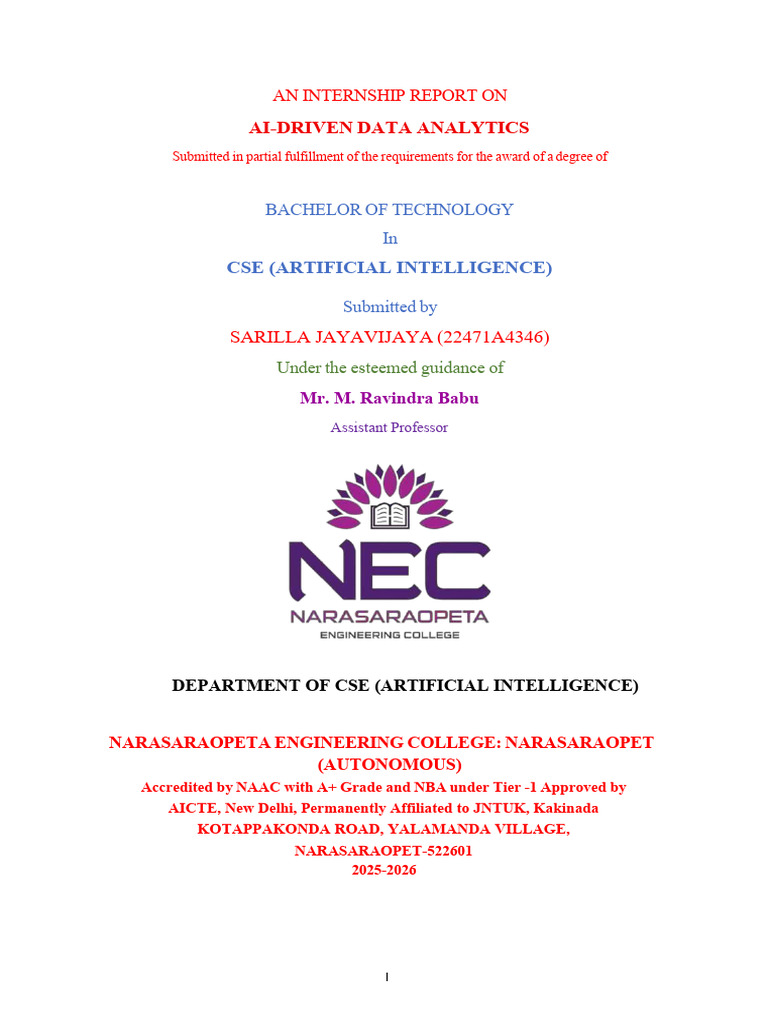 AN INTERNSHIP REPORT ON

AI-DRIVEN DATA ANALYTICS

Submitted in partial fulfillment of the requirements for the award of a degree of

BACHELOR OF TECHNOLOGY

In

CSE (ARTIFICIAL INTELLIGENCE)

Submitted by

SARILLA JAYAVIJAYA (22471A4346)

Under the esteemed guidance of

Mr. M. Ravindra Babu

Assistant Professor

NEC

NARASARAOPETA

ENGINEERING COLLEGE

DEPARTMENT OF CSE (ARTIFICIAL INTELLIGENCE)

NARASARAOPETA ENGINEERING COLLEGE: NARASARAOPET

(AUTONOMOUS)

Accredited by NAAC with A+ Grade and NBA under Tier -1 Approved by AICTE, New Delhi, Permanently Affiliated to JNTUK, Kakinada

KOTAPPAKONDA ROAD, YALAMANDA VILLAGE,

NARASARAOPET-522601

2025-2026

I